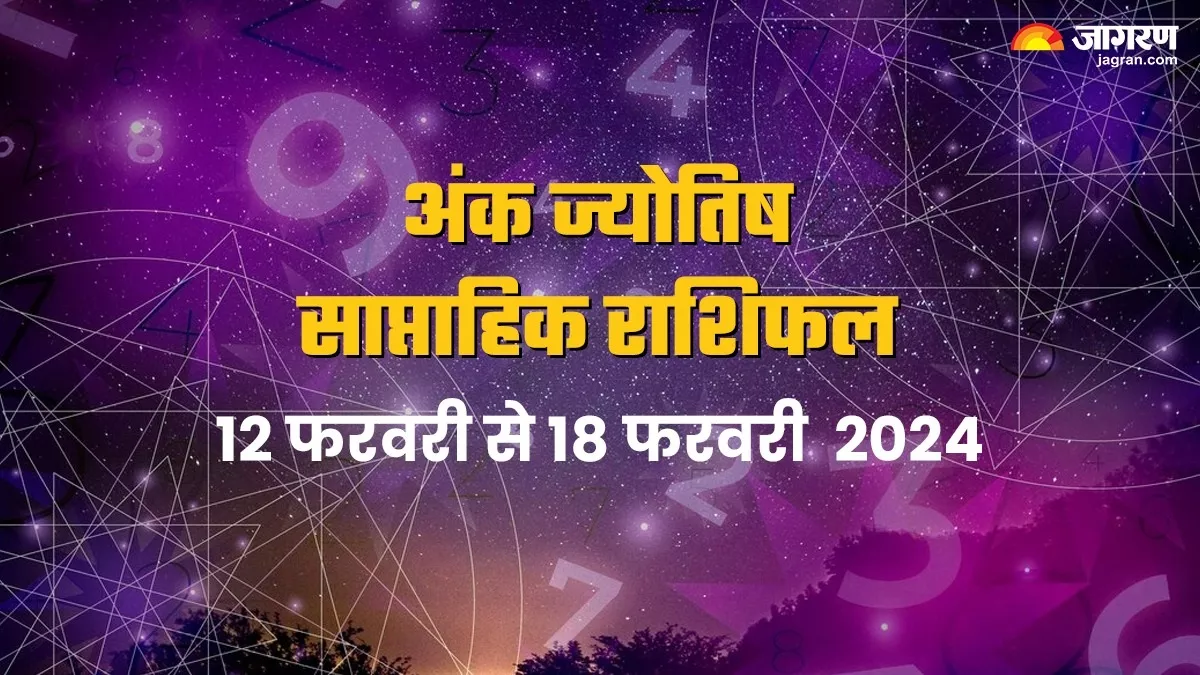 जागरण
jagran.com

अंक ज्योतिष
साप्ताहिक राशिफल
12 फरवरी से 18 फरवरी 2024